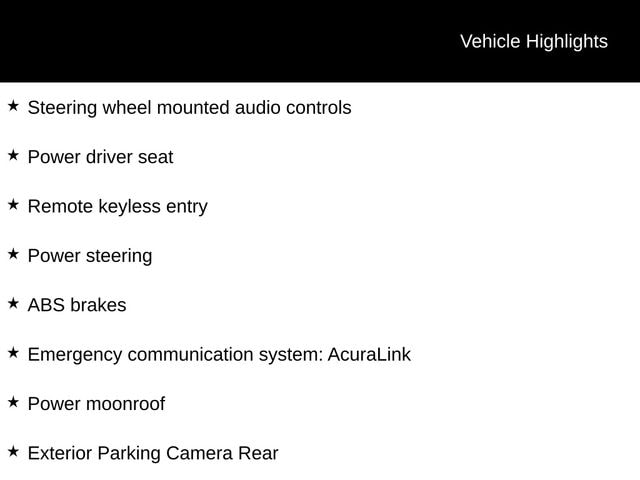 Vehicle Highlights

★ Steering wheel mounted audio controls

★ Power driver seat

★ Remote keyless entry

★ Power steering

★ ABS brakes

★ Emergency communication system: AcuraLink

★ Power moonroof

★ Exterior Parking Camera Rear